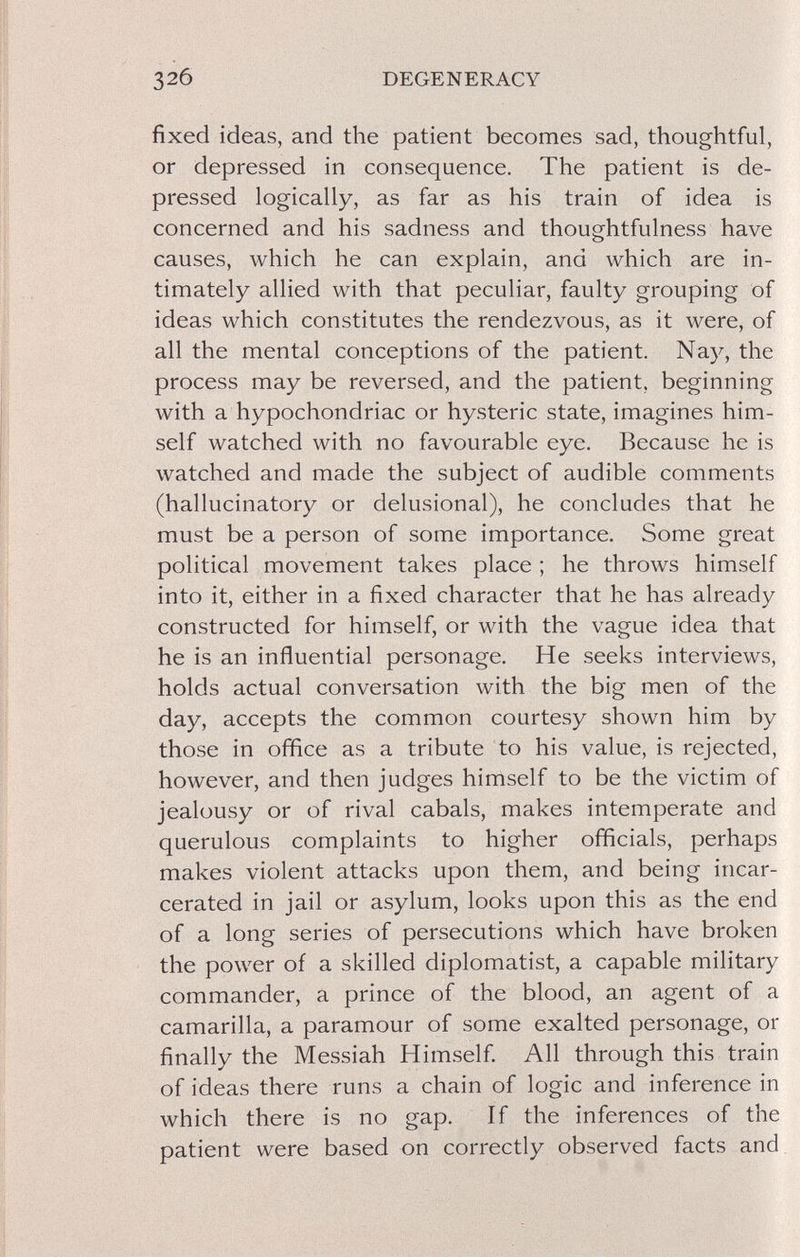 326 DEGENERACY

fixed ideas, and the patient becomes sad, thoughtful, or depressed in consequence. The patient is depressed logically, as far as his train of idea is concerned and his sadness and thoughtfulness have causes, which he can explain, and which are intimately allied with that peculiar, faulty grouping of ideas which constitutes the rendezvous, as it were, of all the mental conceptions of the patient. Nay, the process may be reversed, and the patient, beginning with a hypochondriac or hysteric state, imagines himself watched with no favourable eye. Because he is watched and made the subject of audible comments (hallucinatory or delusional), he concludes that he must be a person of some importance. Some great political movement takes place ; he throws himself into it, either in a fixed character that he has already constructed for himself, or with the vague idea that he is an influential personage. He seeks interviews, holds actual conversation with the big men of the day, accepts the common courtesy shown him by those in office as a tribute to his value, is rejected, however, and then judges himself to be the victim of jealousy or of rival cabals, makes intemperate and querulous complaints to higher officials, perhaps makes violent attacks upon them, and being incarcerated in jail or asylum, looks upon this as the end of a long series of persecutions which have broken the power of a skilled diplomatist, a capable military commander, a prince of the blood, an agent of a camarilla, a paramour of some exalted personage, or finally the Messiah Himself. All through this train of ideas there runs a chain of logic and inference in which there is no gap. If the inferences of the patient were based on correctly observed facts and